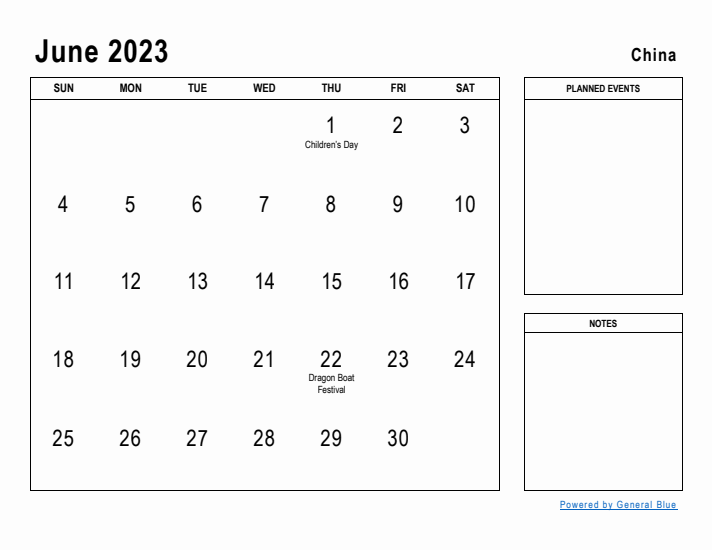 June 2023

China

| SUN | MON | TUE | WED | THU | FRI | SAT |
|---|---|---|---|---|---|---|
| | | | | 1 Children's Day | 2 | 3 |
| 4 | 5 | 6 | 7 | 8 | 9 | 10 |
| 11 | 12 | 13 | 14 | 15 | 16 | 17 |
| 18 | 19 | 20 | 21 | 22 Dragon Boat Festival | 23 | 24 |
| 25 | 26 | 27 | 28 | 29 | 30 | |

PLANNED EVENTS

NOTES

Powered by General Blue